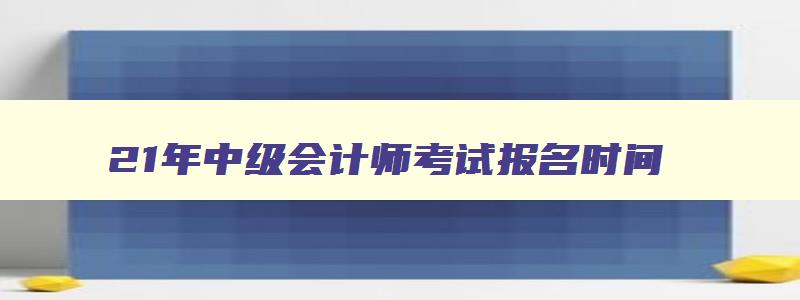 21年中级会计师考试报名时间